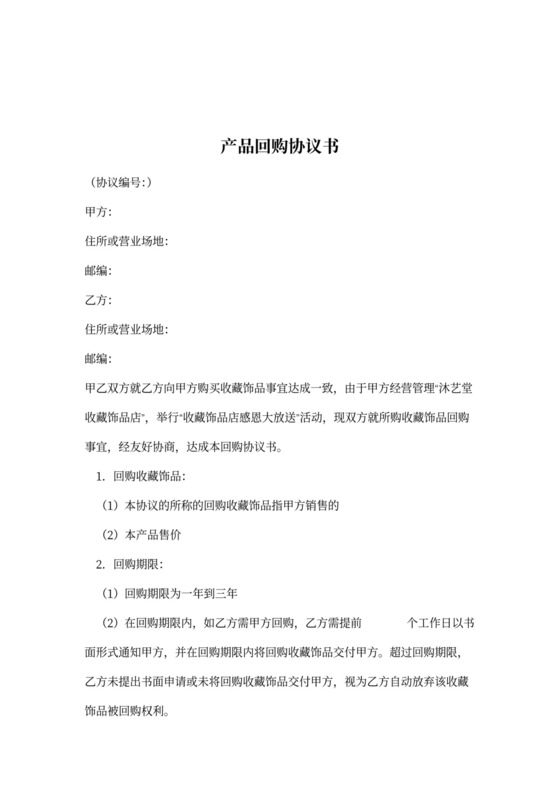 产品回购协议书

（协议编号:）

甲方:

住所或营业场地:

邮编:

乙方:

住所或营业场地:

邮编:

甲乙双方就乙方向甲方购买收藏饰品事宜达成一致，由于甲方经营管理"沐艺堂收藏饰品店"，举行"收藏饰品店感恩大放送"活动，现双方就所购收藏饰品回购事宜，经友好协商，达成本回购协议书。

1. 回购收藏饰品:

（1）本协议的所称的回购收藏饰品指甲方销售的

（2）本产品售价

2. 回购期限:

（1）回购期限为一年到三年

（2）在回购期限内，如乙方需甲方回购，乙方需提前 个工作日以书面形式通知甲方，并在回购期限内将回购收藏饰品交付甲方。超过回购期限，乙方未提出书面申请或未将回购收藏饰品交付甲方，视为乙方自动放弃该收藏饰品被回购权利。